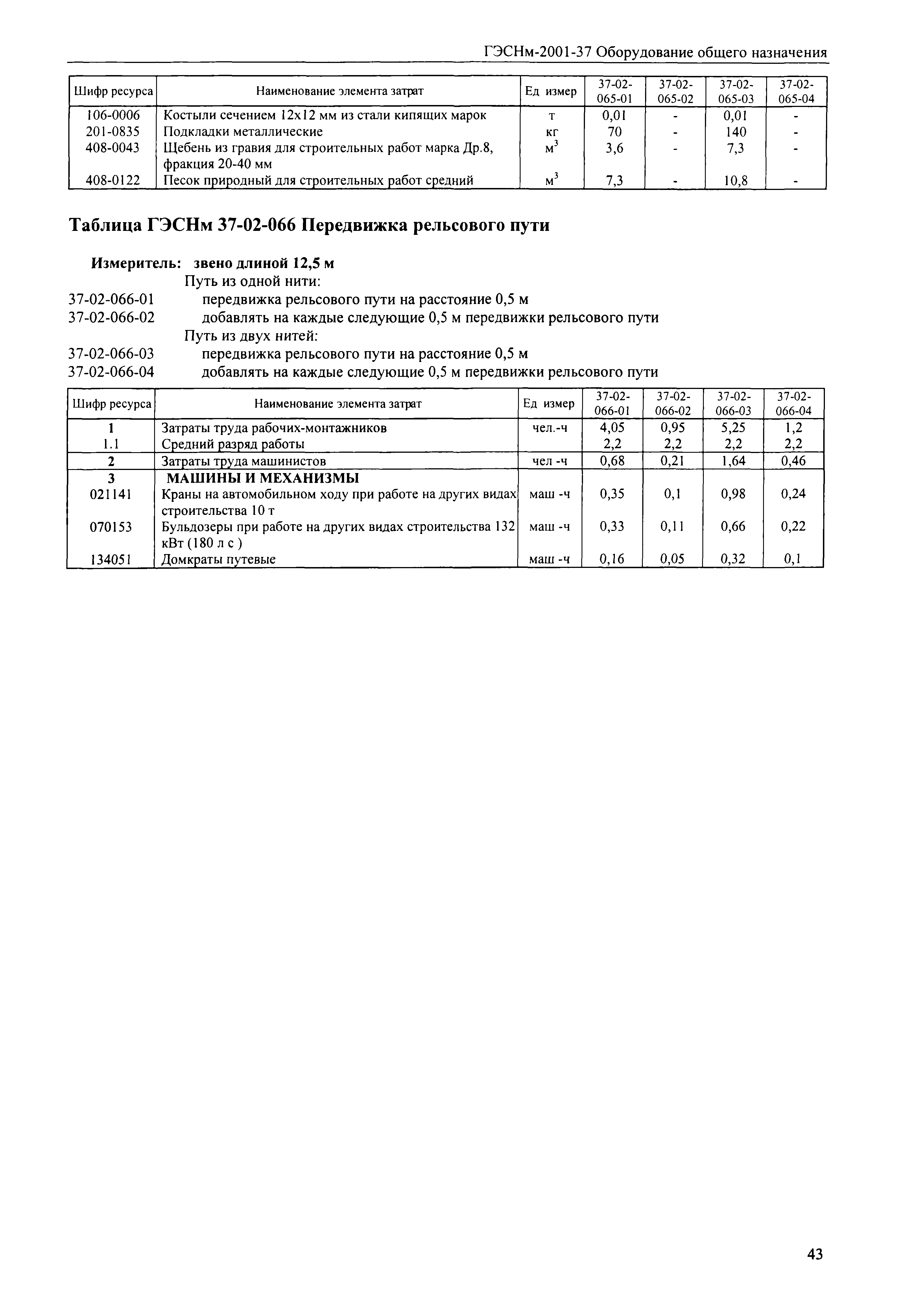 ГЭСНм-2001-37 Оборудование общего назначения

| Шифр ресурса | Наименование элемента затрат | Ед измер | 37-02-065-01 | 37-02-065-02 | 37-02-065-03 | 37-02-065-04 |
|---|---|---|---|---|---|---|
| 106-0006 | Костыли сечением 12х12 мм из стали кипящих марок | т | 0,01 | - | 0,01 | - |
| 201-0835 | Подкладки металлические | кг | 70 | - | 140 | - |
| 408-0043 | Щебень из гравия для строительных работ марка Др.8, фракция 20-40 мм | $м^3$ | 3,6 | - | 7,3 | - |
| 408-0122 | Песок природный для строительных работ средний | $м^3$ | 7,3 | - | 10,8 | - |

Таблица ГЭСНм 37-02-066 Передвижка рельсового пути

Измеритель: звено длиной 12,5 м

Путь из одной нити:
37-02-066-01 передвижка рельсового пути на расстояние 0,5 м
37-02-066-02 добавлять на каждые следующие 0,5 м передвижки рельсового пути
Путь из двух нитей:
37-02-066-03 передвижка рельсового пути на расстояние 0,5 м
37-02-066-04 добавлять на каждые следующие 0,5 м передвижки рельсового пути

| Шифр ресурса | Наименование элемента затрат | Ед измер | 37-02-066-01 | 37-02-066-02 | 37-02-066-03 | 37-02-066-04 |
|---|---|---|---|---|---|---|
| 1 | Затраты труда рабочих-монтажников | чел.-ч | 4,05 | 0,95 | 5,25 | 1,2 |
| 1.1 | Средний разряд работы | | 2,2 | 2,2 | 2,2 | 2,2 |
| 2 | Затраты труда машинистов | чел -ч | 0,68 | 0,21 | 1,64 | 0,46 |
| 3 | МАШИНЫ И МЕХАНИЗМЫ | | | | | |
| 021141 | Краны на автомобильном ходу при работе на других видах строительства 10 т | маш -ч | 0,35 | 0,1 | 0,98 | 0,24 |
| 070153 | Бульдозеры при работе на других видах строительства 132 кВт (180 л с ) | маш -ч | 0,33 | 0,11 | 0,66 | 0,22 |
| 134051 | Домкраты путевые | маш -ч | 0,16 | 0,05 | 0,32 | 0,1 |

43